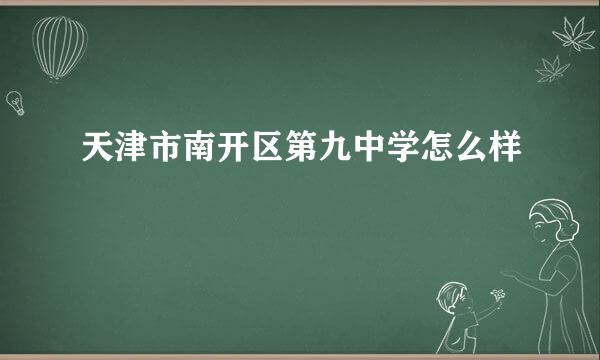 天津市南开区第九中学怎么样